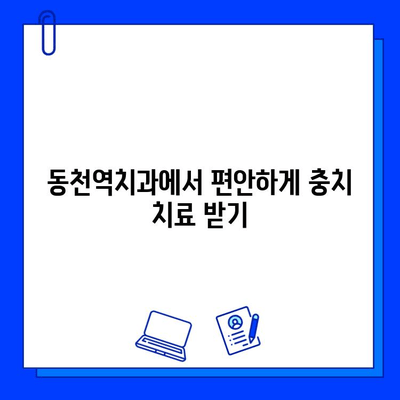 동천역치과에서 편안하게 충치 치료 받기